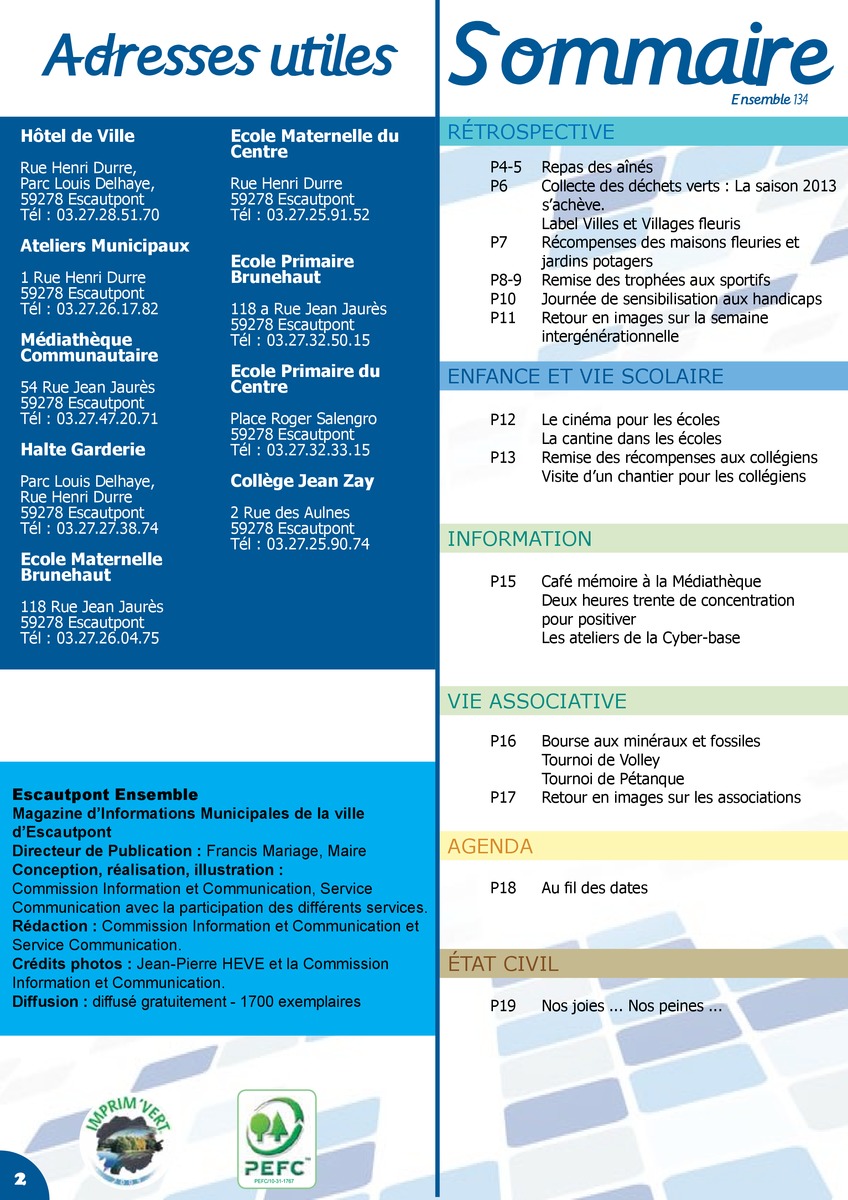 Adresses utiles

Hôtel de Ville

Rue Henri Durre,
Parc Louis Delhaye,
59278 Escautpont
Tél : 03.27.28.51.70

Ateliers Municipaux

1 Rue Henri Durre
59278 Escautpont
Tél : 03.27.26.17.82

Médiathèque Communautaire

54 Rue Jean Jaurès
59278 Escautpont
Tél : 03.27.47.20.71

Halte Garderie

Parc Louis Delhaye,
Rue Henri Durre
59278 Escautpont
Tél : 03.27.27.38.74

Ecole Maternelle Brunehaut

118 Rue Jean Jaurès
59278 Escautpont
Tél : 03.27.26.04.75

Ecole Maternelle du Centre

Rue Henri Durre
59278 Escautpont
Tél : 03.27.25.91.52

Ecole Primaire Brunehaut

118 a Rue Jean Jaurès
59278 Escautpont
Tél : 03.27.32.50.15

Ecole Primaire du Centre

Place Roger Salengro
59278 Escautpont
Tél : 03.27.32.33.15

Collège Jean Zay

2 Rue des Aulnes
59278 Escautpont
Tél : 03.27.25.90.74

Escautpont Ensemble
Magazine d'Informations Municipales de la ville d'Escautpont
Directeur de Publication : Francis Mariage, Maire
Conception, réalisation, illustration : Commission Information et Communication, Service Communication avec la participation des différents services.
Rédaction : Commission Information et Communication et Service Communication.
Crédits photos : Jean-Pierre HEVE et la Commission Information et Communication.
Diffusion : diffusé gratuitement - 1700 exemplaires

IMPRIM'VERT

PEFC
PEFC/10-31-1767

2

Sommaire
Ensemble 134

RÉTROSPECTIVE

P4-5 Repas des aînés
P6 Collecte des déchets verts : La saison 2013 s'achève.
Label Villes et Villages fleuris
P7 Récompenses des maisons fleuries et jardins potagers
P8-9 Remise des trophées aux sportifs
P10 Journée de sensibilisation aux handicaps
P11 Retour en images sur la semaine intergénérationnelle

ENFANCE ET VIE SCOLAIRE

P12 Le cinéma pour les écoles
La cantine dans les écoles
P13 Remise des récompenses aux collégiens
Visite d'un chantier pour les collégiens

INFORMATION

P15 Café mémoire à la Médiathèque
Deux heures trente de concentration pour positiver
Les ateliers de la Cyber-base

VIE ASSOCIATIVE

P16 Bourse aux minéraux et fossiles
Tournoi de Volley
Tournoi de Pétanque
P17 Retour en images sur les associations

AGENDA

P18 Au fil des dates

ÉTAT CIVIL

P19 Nos joies ... Nos peines ...